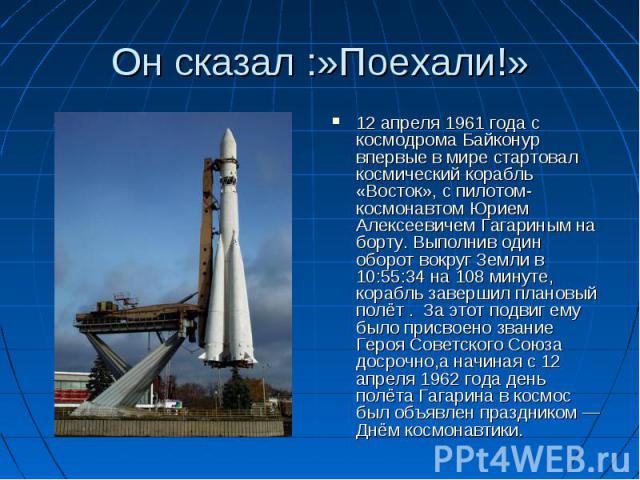 Он сказал :»Поехали!»

12 апреля 1961 года с космодрома Байконур впервые в мире стартовал космический корабль «Восток», с пилотом-космонавтом Юрием Алексеевичем Гагариным на борту. Выполнив один оборот вокруг Земли в 10:55:34 на 108 минуте, корабль завершил плановый полёт . За этот подвиг ему было присвоено звание Героя Советского Союза досрочно,а начиная с 12 апреля 1962 года день полёта Гагарина в космос был объявлен праздником — Днём космонавтики.

PPt4WEB.ru